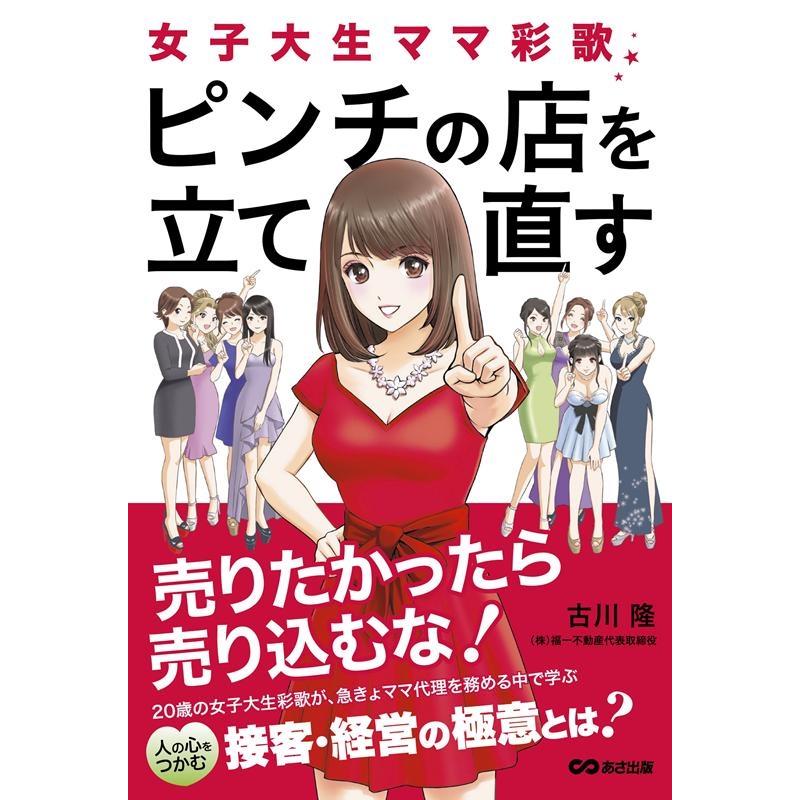 女子大生ママ彩歌

ピンチの店を立て直す

売りたかったら売り込むな!

古川 隆
(株)福一不動産代表取締役

20歳の女子大生彩歌が、急きょママ代理を務める中で学ぶ

人の心をつかむ
接客・経営の極意とは?

あさ出版